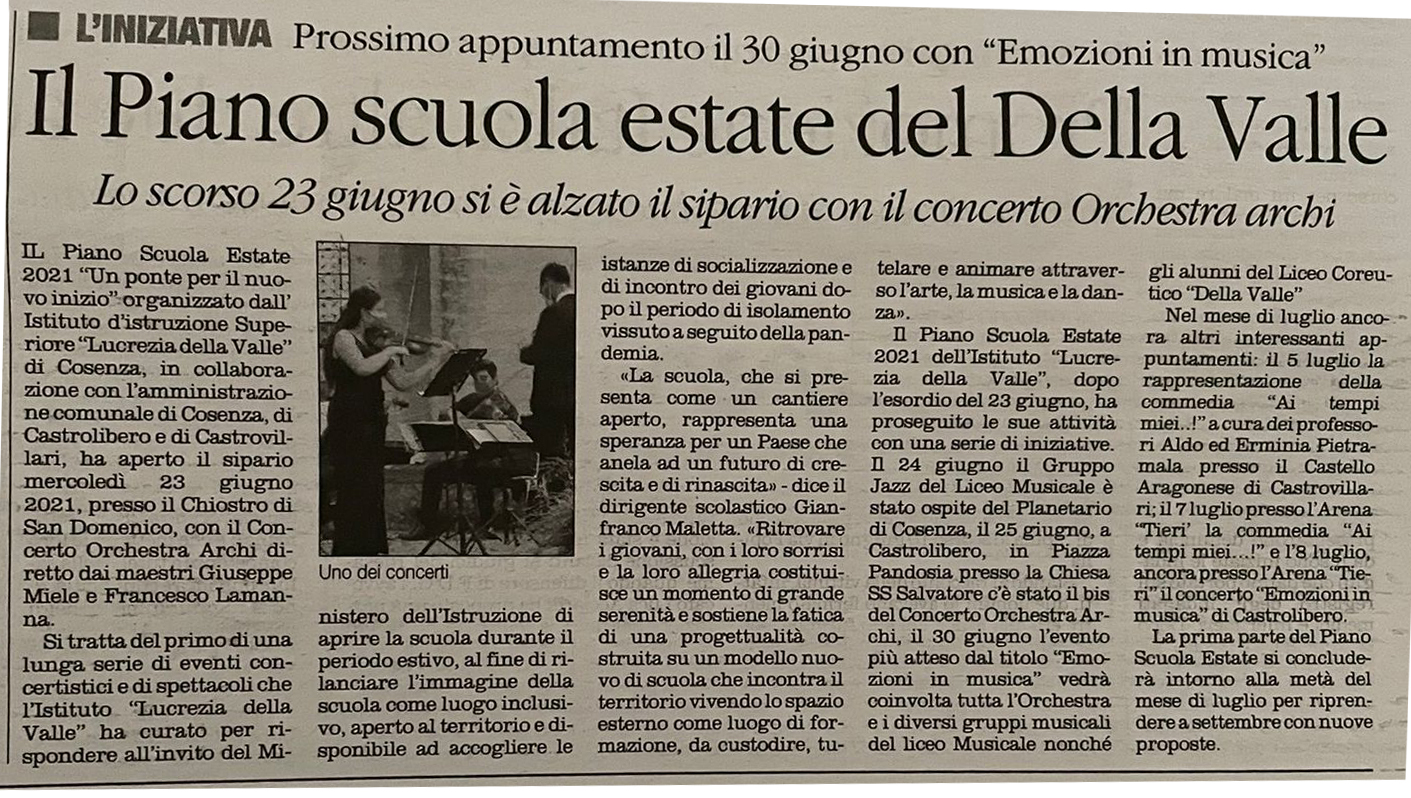 L'INIZIATIVA Prossimo appuntamento il 30 giugno con "Emozioni in musica"

Il Piano scuola estate del Della Valle

Lo scorso 23 giugno si è alzato il sipario con il concerto Orchestra archi

IL Piano Scuola Estate 2021 "Un ponte per il nuovo inizio" organizzato dall' Istituto d'istruzione Superiore "Lucrezia della Valle" di Cosenza, in collaborazione con l'amministrazione comunale di Cosenza, di Castrolibero e di Castrovillari, ha aperto il sipario mercoledì 23 giugno 2021, presso il Chiostro di San Domenico, con il Concerto Orchestra Archi diretto dai maestri Giuseppe Miele e Francesco Lamanna.

Si tratta del primo di una lunga serie di eventi concertistici e di spettacoli che l'Istituto "Lucrezia della Valle" ha curato per rispondere all'invito del Ministero dell'Istruzione di aprire la scuola durante il periodo estivo, al fine di rilanciare l'immagine della scuola come luogo inclusivo, aperto al territorio e disponibile ad accogliere le istanze di socializzazione e di incontro dei giovani dopo il periodo di isolamento vissuto a seguito della pandemia.

Uno dei concerti

«La scuola, che si presenta come un cantiere aperto, rappresenta una speranza per un Paese che anela ad un futuro di crescita e di rinascita» - dice il dirigente scolastico Gianfranco Maletta. «Ritrovare i giovani, con i loro sorrisi e la loro allegria costituisce un momento di grande serenità e sostiene la fatica di una progettualità costruita su un modello nuovo di scuola che incontra il territorio vivendo lo spazio esterno come luogo di formazione, da custodire, tutelare e animare attraverso l'arte, la musica e la danza».

Il Piano Scuola Estate 2021 dell'Istituto "Lucrezia della Valle", dopo l'esordio del 23 giugno, ha proseguito le sue attività con una serie di iniziative. Il 24 giugno il Gruppo Jazz del Liceo Musicale è stato ospite del Planetario di Cosenza, il 25 giugno, a Castrolibero, in Piazza Pandosia presso la Chiesa SS Salvatore c'è stato il bis del Concerto Orchestra Archi, il 30 giugno l'evento più atteso dal titolo "Emozioni in musica" vedrà coinvolta tutta l'Orchestra e i diversi gruppi musicali del liceo Musicale nonché gli alunni del Liceo Coreutico "Della Valle"

Nel mese di luglio ancora altri interessanti appuntamenti: il 5 luglio la rappresentazione della commedia "Ai tempi miei..!" a cura dei professori Aldo ed Erminia Pietramala presso il Castello Aragonese di Castrovillari; il 7 luglio presso l'Arena "Tieri' la commedia "Ai tempi miei...!" e l'8 luglio, ancora presso l'Arena "Tieri" il concerto "Emozioni in musica" di Castrolibero.

La prima parte del Piano Scuola Estate si concluderà intorno alla metà del mese di luglio per riprendere a settembre con nuove proposte.